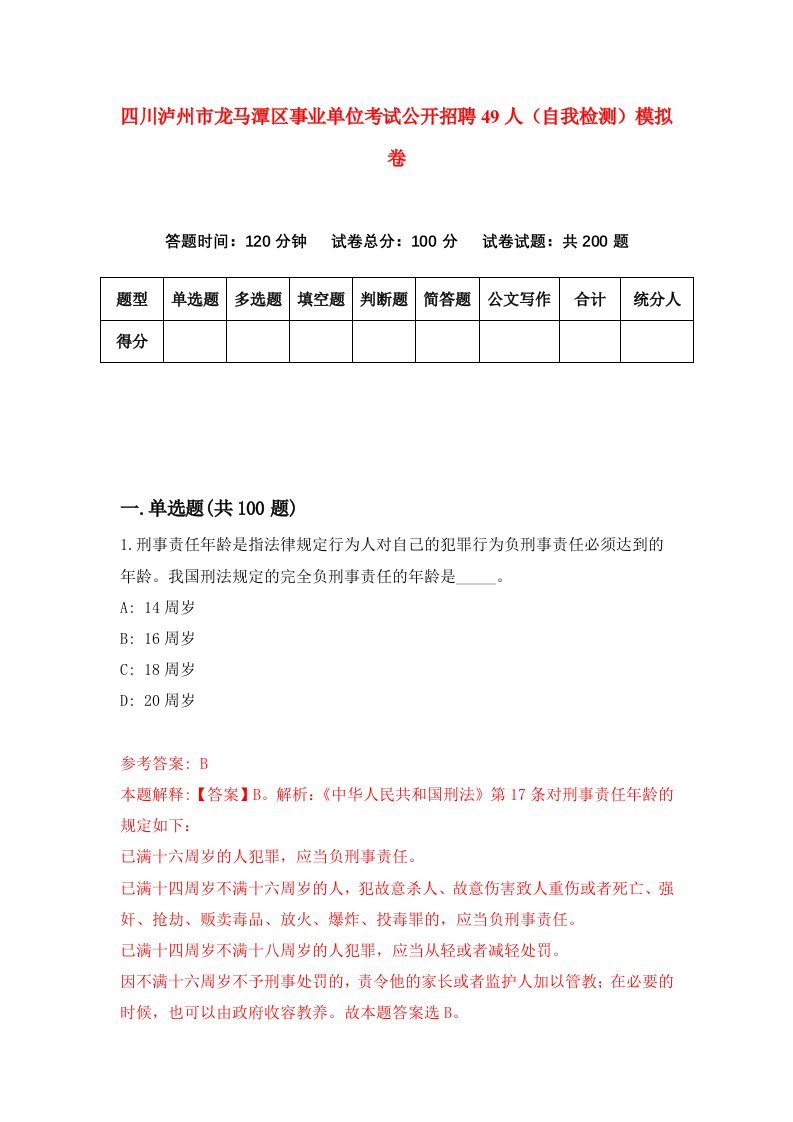 四川泸州市龙马潭区事业单位考试公开招聘49人（自我检测）模拟卷

答题时间：120分钟　试卷总分：100分　试卷试题：共200题

| 题型 | 单选题 | 多选题 | 填空题 | 判断题 | 简答题 | 公文写作 | 合计 | 统分人 |
|---|---|---|---|---|---|---|---|---|
| 得分 | | | | | | | | |

一.单选题(共100题)

1.刑事责任年龄是指法律规定行为人对自己的犯罪行为负刑事责任必须达到的年龄。我国刑法规定的完全负刑事责任的年龄是_____。

A: 14周岁

B: 16周岁

C: 18周岁

D: 20周岁

参考答案: B

本题解释:【答案】B。解析:《中华人民共和国刑法》第17条对刑事责任年龄的规定如下:

已满十六周岁的人犯罪，应当负刑事责任。

已满十四周岁不满十六周岁的人，犯故意杀人、故意伤害致人重伤或者死亡、强奸、抢劫、贩卖毒品、放火、爆炸、投毒罪的，应当负刑事责任。

已满十四周岁不满十八周岁的人犯罪，应当从轻或者减轻处罚。

因不满十六周岁不予刑事处罚的，责令他的家长或者监护人加以管教;在必要的时候，也可以由政府收容教养。故本题答案选B。